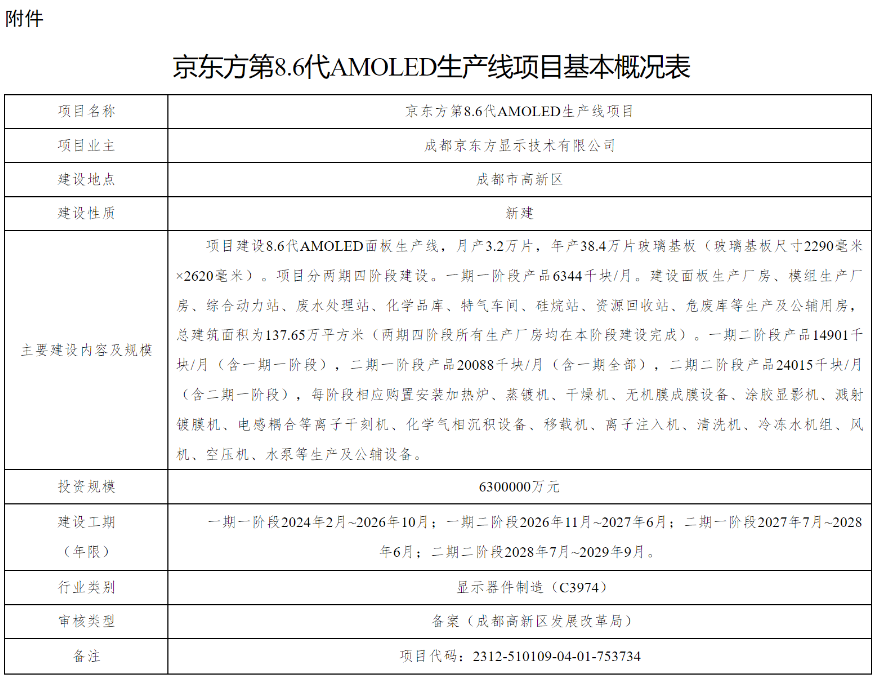 附件

京东方第8.6代AMOLED生产线项目基本概况表

| 项目名称 | 京东方第8.6代AMOLED生产线项目 |
|---|---|
| 项目业主 | 成都京东方显示技术有限公司 |
| 建设地点 | 成都市高新区 |
| 建设性质 | 新建 |
| 主要建设内容及规模 | 项目建设8.6代AMOLED面板生产线，月产3.2万片，年产38.4万片玻璃基板（玻璃基板尺寸2290毫米×2620毫米）。项目分两期四阶段建设。一期一阶段产品6344千块/月。建设面板生产厂房、模组生产厂房、综合动力站、废水处理站、化学品库、特气车间、硅烷站、资源回收站、危废库等生产及公辅用房，总建筑面积为137.65万平方米（两期四阶段所有生产厂房均在本阶段建设完成）。一期二阶段产品14901千块/月（含一期一阶段），二期一阶段产品20088千块/月（含一期全部），二期二阶段产品24015千块/月（含二期一阶段），每阶段相应购置安装加热炉、蒸镀机、干燥机、无机膜成膜设备、涂胶显影机、溅射镀膜机、电感耦合等离子干刻机、化学气相沉积设备、移载机、离子注入机、清洗机、冷冻水机组、风机、空压机、水泵等生产及公辅设备。 |
| 投资规模 | 6300000万元 |
| 建设工期（年限） | 一期一阶段2024年2月~2026年10月；一期二阶段2026年11月~2027年6月；二期一阶段2027年7月~2028年6月；二期二阶段2028年7月~2029年9月。 |
| 行业类别 | 显示器件制造（C3974） |
| 审核类型 | 备案（成都高新区发展改革局） |
| 备注 | 项目代码：2312-510109-04-01-753734 |